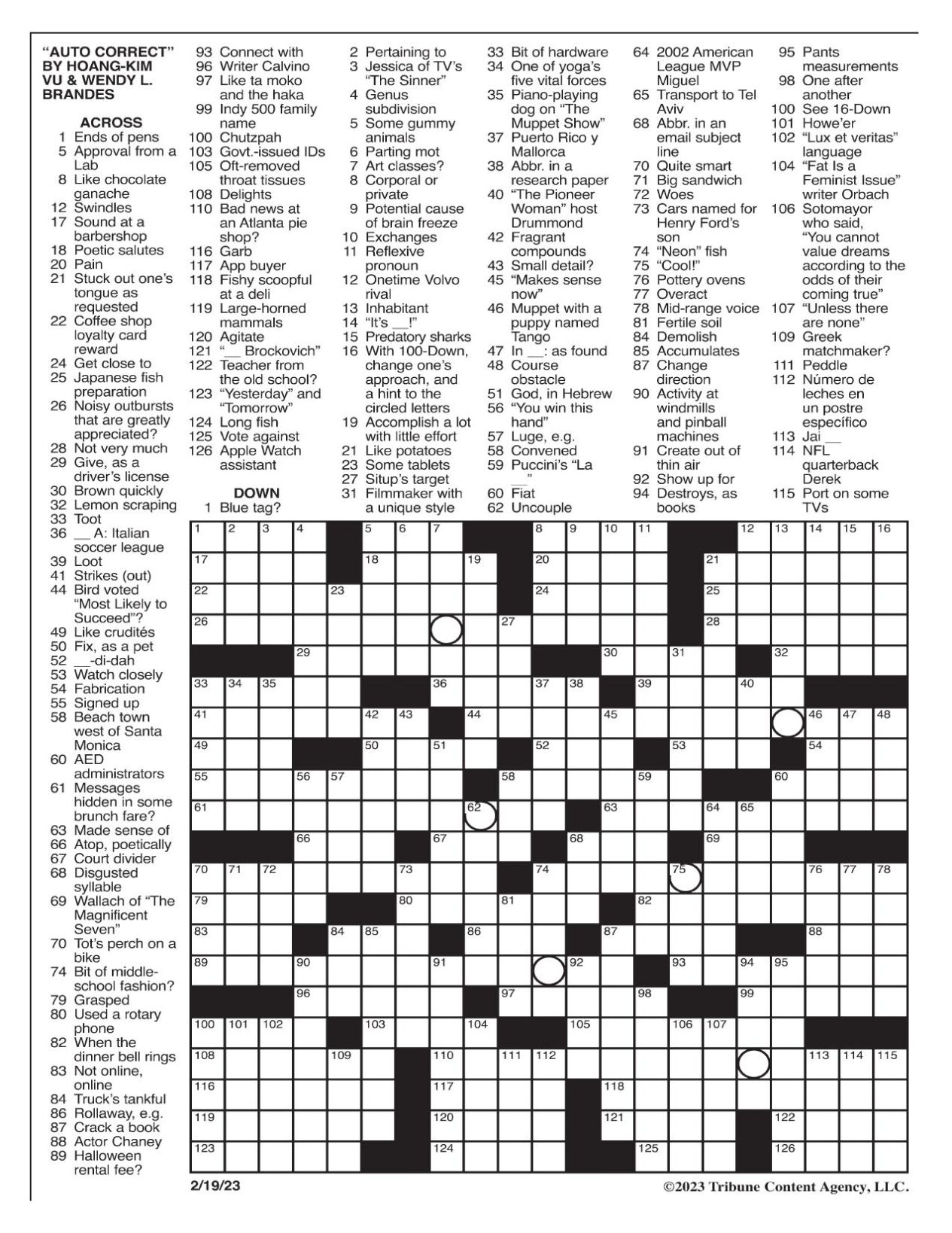 "AUTO CORRECT" BY HOANG-KIM VU & WENDY L. BRANDES

ACROSS
1 Ends of pens
5 Approval from a Lab
8 Like chocolate ganache
12 Swindles
17 Sound at a barbershop
18 Poetic salutes
20 Pain
21 Stuck out one's tongue as requested
22 Coffee shop loyalty card reward
24 Get close to
25 Japanese fish preparation
26 Noisy outbursts that are greatly appreciated?
28 Not very much
29 Give, as a driver's license
30 Brown quickly
32 Lemon scraping
33 Toot
36 __ A: Italian soccer league
39 Loot
41 Strikes (out)
44 Bird voted "Most Likely to Succeed"?
49 Like crudités
50 Fix, as a pet
52 __-di-dah
53 Watch closely
54 Fabrication
55 Signed up
58 Beach town west of Santa Monica
60 AED administrators
61 Messages hidden in some brunch fare?
63 Made sense of
66 Atop, poetically
67 Court divider
68 Disgusted syllable
69 Wallach of "The Magnificent Seven"
70 Tot's perch on a bike
74 Bit of middle-school fashion?
79 Grasped
80 Used a rotary phone
82 When the dinner bell rings
83 Not online, online
84 Truck's tankful
86 Rollaway, e.g.
87 Crack a book
88 Actor Chaney
89 Halloween rental fee?
93 Connect with
96 Writer Calvino
97 Like ta moko and the haka
99 Indy 500 family name
100 Chutzpah
103 Govt.-issued IDs
105 Oft-removed throat tissues
108 Delights
110 Bad news at an Atlanta pie shop?
116 Garb
117 App buyer
118 Fishy scoopful at a deli
119 Large-horned mammals
120 Agitate
121 "__ Brockovich"
122 Teacher from the old school?
123 "Yesterday" and "Tomorrow"
124 Long fish
125 Vote against
126 Apple Watch assistant

DOWN
1 Blue tag?
2 Pertaining to
3 Jessica of TV's "The Sinner"
4 Genus subdivision
5 Some gummy animals
6 Parting mot
7 Art classes?
8 Corporal or private
9 Potential cause of brain freeze
10 Exchanges
11 Reflexive pronoun
12 Onetime Volvo rival
13 Inhabitant
14 "It's __!"
15 Predatory sharks
16 With 100-Down, change one's approach, and a hint to the circled letters
19 Accomplish a lot with little effort
21 Like potatoes
23 Some tablets
27 Situp's target
31 Filmmaker with a unique style
33 Bit of hardware
34 One of yoga's five vital forces
35 Piano-playing dog on "The Muppet Show"
37 Puerto Rico y Mallorca
38 Abbr. in a research paper
40 "The Pioneer Woman" host Drummond
42 Fragrant compounds
43 Small detail?
45 "Makes sense now"
46 Muppet with a puppy named Tango
47 In __: as found
48 Course obstacle
51 God, in Hebrew
56 "You win this hand"
57 Luge, e.g.
58 Convened
59 Puccini's "La __"
60 Fiat
62 Uncouple
64 2002 American League MVP Miguel
65 Transport to Tel Aviv
68 Abbr. in an email subject line
70 Quite smart
71 Big sandwich
72 Woes
73 Cars named for Henry Ford's son
74 "Neon" fish
75 "Cool!"
76 Pottery ovens
77 Overact
78 Mid-range voice
81 Fertile soil
84 Demolish
85 Accumulates
87 Change direction
90 Activity at windmills and pinball machines
91 Create out of thin air
92 Show up for
94 Destroys, as books
95 Pants measurements
98 One after another
100 See 16-Down
101 Howe'er
102 "Lux et veritas" language
104 "Fat Is a Feminist Issue" writer Orbach
106 Sotomayor who said, "You cannot value dreams according to the odds of their coming true"
107 "Unless there are none"
109 Greek matchmaker?
111 Peddle
112 Número de leches en un postre específico
113 Jai __
114 NFL quarterback Derek
115 Port on some TVs

1 2 3 4 5 6 7 8 9 10 11 12 13 14 15 16 17 18 19 20 21 22 23 24 25 26 27 28 29 30 31 32 33 34 35 36 37 38 39 40 41 42 43 44 45 46 47 48 49 50 51 52 53 54 55 56 57 58 59 60 61 62 63 64 65 66 67 68 69 70 71 72 73 74 75 76 77 78 79 80 81 82 83 84 85 86 87 88 89 90 91 92 93 94 95 96 97 98 99 100 101 102 103 104 105 106 107 108 109 110 111 112 113 114 115 116 117 118 119 120 121 122 123 124 125 126

2/19/23
©2023 Tribune Content Agency, LLC.